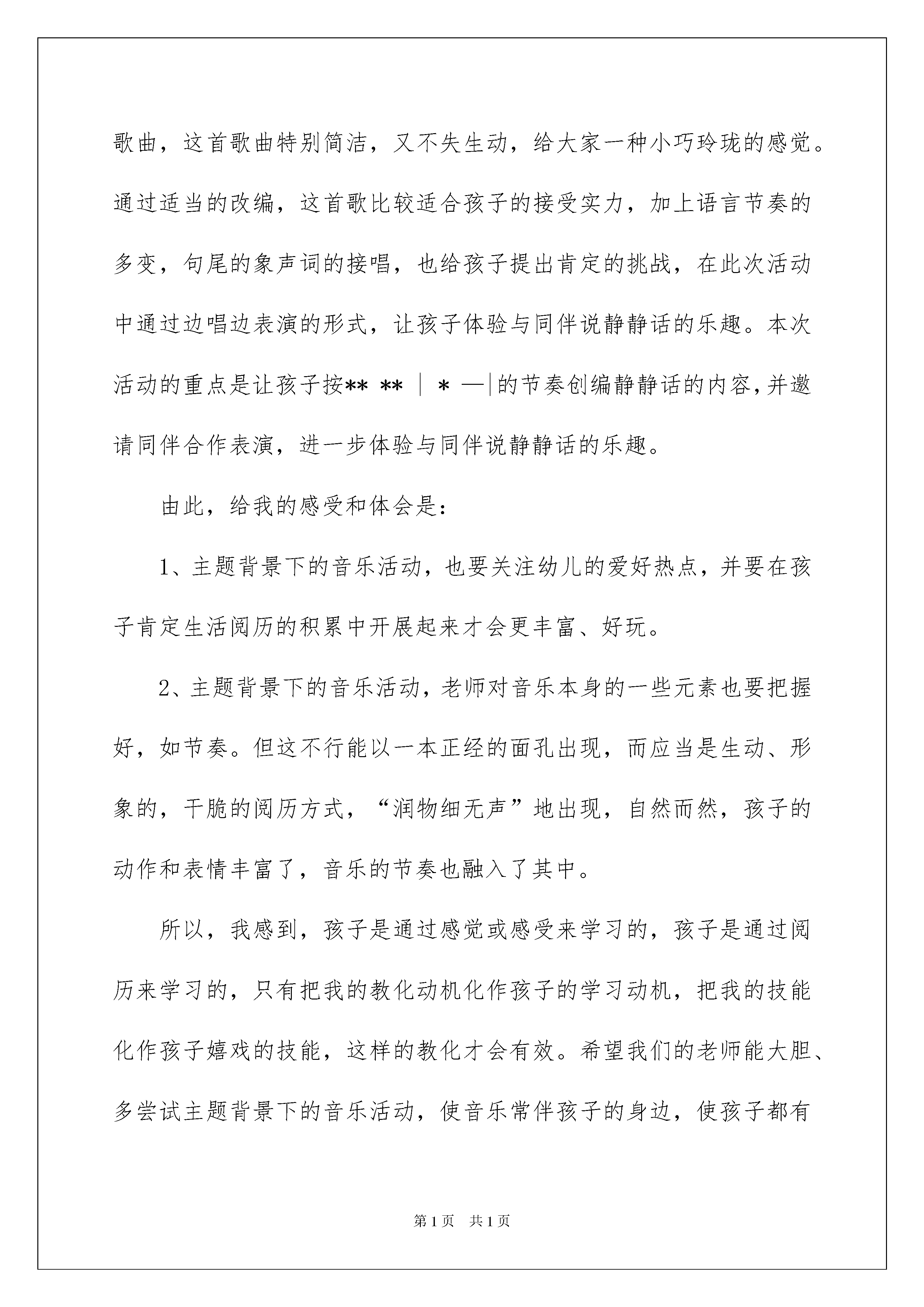 歌曲，这首歌曲特别简洁，又不失生动，给大家一种小巧玲珑的感觉。通过适当的改编，这首歌比较适合孩子的接受实力，加上语言节奏的多变，句尾的象声词的接唱，也给孩子提出肯定的挑战，在此次活动中通过边唱边表演的形式，让孩子体验与同伴说静静话的乐趣。本次活动的重点是让孩子按** ** ｜ * —|的节奏创编静静话的内容,并邀请同伴合作表演，进一步体验与同伴说静静话的乐趣。

由此，给我的感受和体会是：

1、主题背景下的音乐活动，也要关注幼儿的爱好热点，并要在孩子肯定生活阅历的积累中开展起来才会更丰富、好玩。

2、主题背景下的音乐活动，老师对音乐本身的一些元素也要把握好，如节奏。但这不行能以一本正经的面孔出现，而应当是生动、形象的，干脆的阅历方式，“润物细无声”地出现，自然而然，孩子的动作和表情丰富了，音乐的节奏也融入了其中。

所以，我感到，孩子是通过感觉或感受来学习的，孩子是通过阅历来学习的，只有把我的教化动机化作孩子的学习动机，把我的技能化作孩子嬉戏的技能，这样的教化才会有效。希望我们的老师能大胆、多尝试主题背景下的音乐活动，使音乐常伴孩子的身边，使孩子都有

第1页 共1页